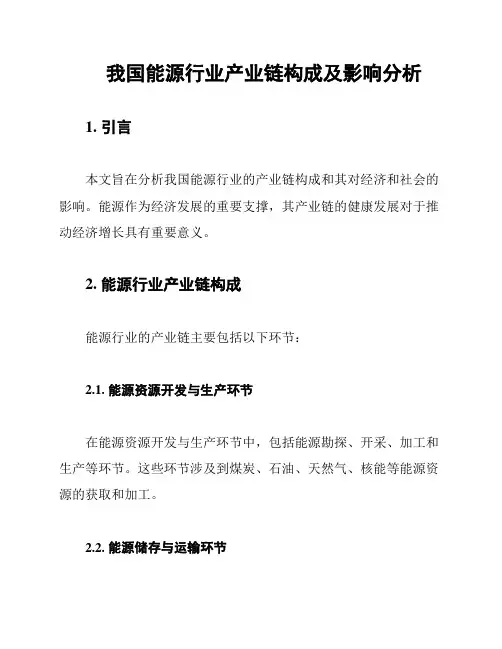 我国能源行业产业链构成及影响分析

1. 引言

本文旨在分析我国能源行业的产业链构成和其对经济和社会的影响。能源作为经济发展的重要支撑，其产业链的健康发展对于推动经济增长具有重要意义。

2. 能源行业产业链构成

能源行业的产业链主要包括以下环节：

2.1. 能源资源开发与生产环节

在能源资源开发与生产环节中，包括能源勘探、开采、加工和生产等环节。这些环节涉及到煤炭、石油、天然气、核能等能源资源的获取和加工。

2.2. 能源储存与运输环节